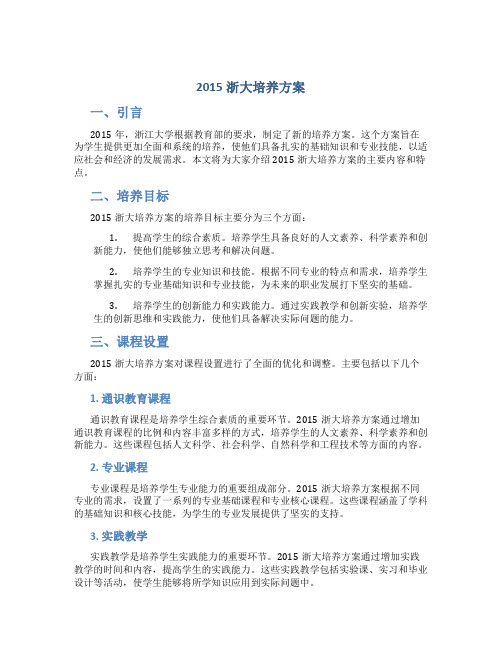 2015 浙大培养方案

一、引言

2015 年，浙江大学根据教育部的要求，制定了新的培养方案。这个方案旨在为学生提供更加全面和系统的培养，使他们具备扎实的基础知识和专业技能，以适应社会和经济的发展需求。本文将为大家介绍 2015 浙大培养方案的主要内容和特点。

二、培养目标

2015 浙大培养方案的培养目标主要分为三个方面：

1. 提高学生的综合素质。培养学生具备良好的人文素养、科学素养和创新能力，使他们能够独立思考和解决问题。

2. 培养学生的专业知识和技能。根据不同专业的特点和需求，培养学生掌握扎实的专业基础知识和专业技能，为未来的职业发展打下坚实的基础。

3. 培养学生的创新能力和实践能力。通过实践教学和创新实验，培养学生的创新思维和实践能力，使他们具备解决实际问题的能力。

三、课程设置

2015 浙大培养方案对课程设置进行了全面的优化和调整。主要包括以下几个方面：

1. 通识教育课程

通识教育课程是培养学生综合素质的重要环节。2015 浙大培养方案通过增加通识教育课程的比例和内容丰富多样的方式，培养学生的人文素养、科学素养和创新能力。这些课程包括人文科学、社会科学、自然科学和工程技术等方面的内容。

2. 专业课程

专业课程是培养学生专业能力的重要组成部分。2015 浙大培养方案根据不同专业的需求，设置了一系列的专业基础课程和专业核心课程。这些课程涵盖了学科的基础知识和核心技能，为学生的专业发展提供了坚实的支持。

3. 实践教学

实践教学是培养学生实践能力的重要环节。2015 浙大培养方案通过增加实践教学的时间和内容，提高学生的实践能力。这些实践教学包括实验课、实习和毕业设计等活动，使学生能够将所学知识应用到实际问题中。